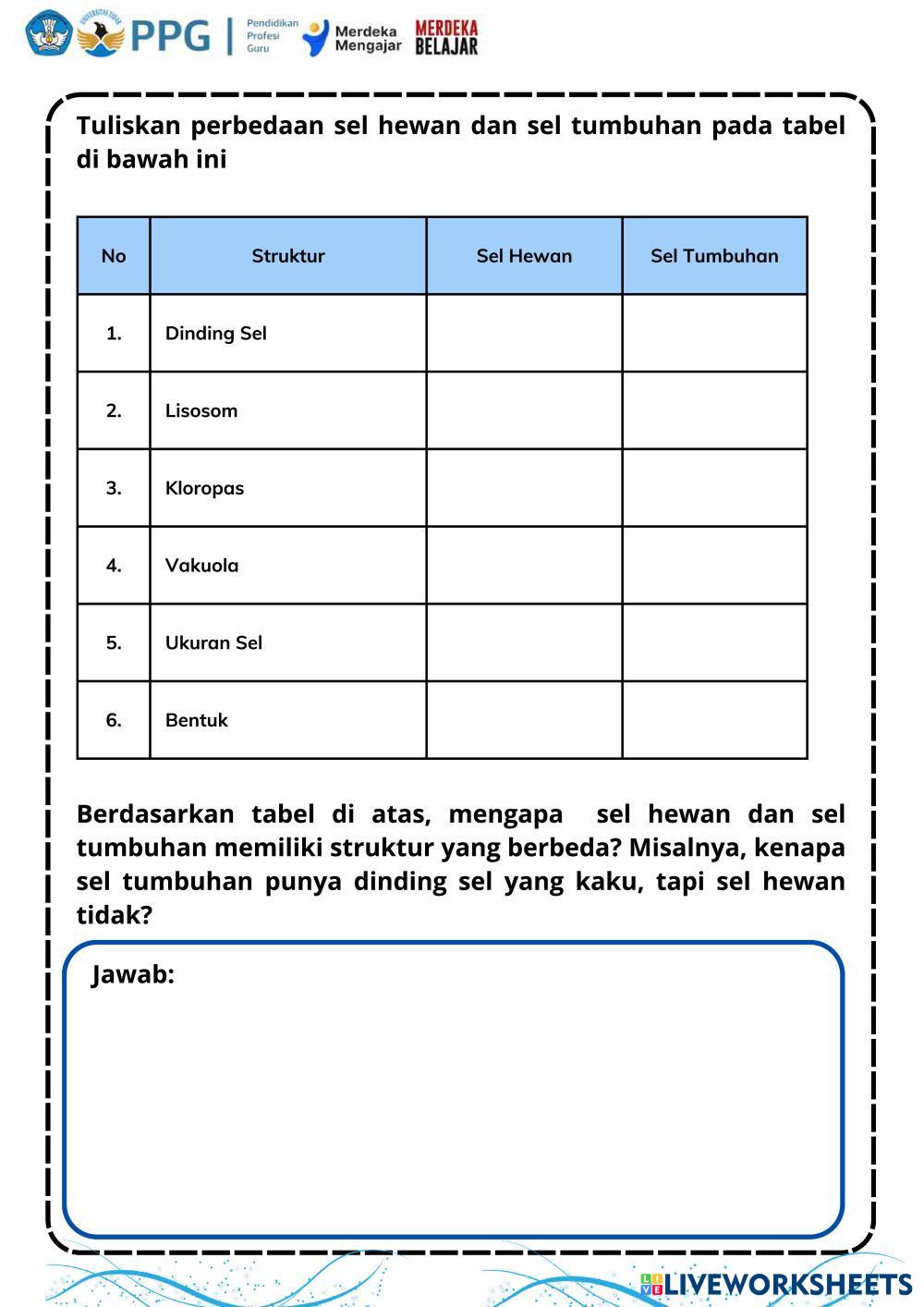 UNIVERSITAS TIDAR PPG | Pendidikan Profesi Guru Merdeka Mengajar MERDEKA BELAJAR

Tuliskan perbedaan sel hewan dan sel tumbuhan pada tabel di bawah ini

| No | Struktur | Sel Hewan | Sel Tumbuhan |
|---|---|---|---|
| 1. | Dinding Sel | | |
| 2. | Lisosom | | |
| 3. | Kloropas | | |
| 4. | Vakuola | | |
| 5. | Ukuran Sel | | |
| 6. | Bentuk | | |

Berdasarkan tabel di atas, mengapa sel hewan dan sel tumbuhan memiliki struktur yang berbeda? Misalnya, kenapa sel tumbuhan punya dinding sel yang kaku, tapi sel hewan tidak?

Jawab:

LIVEWORKSHEETS